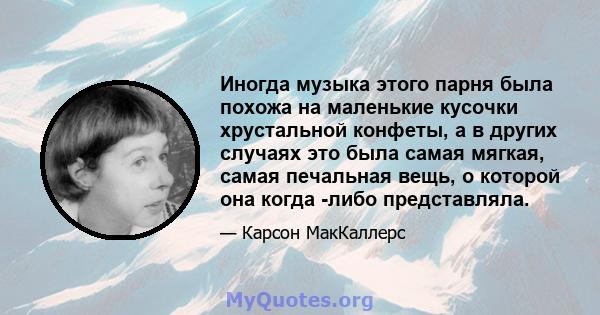 Иногда музыка этого парня была похожа на маленькие кусочки хрустальной конфеты, а в других случаях это была самая мягкая, самая печальная вещь, о которой она когда -либо представляла.

— Карсон МакКаллерс

MyQuotes.org